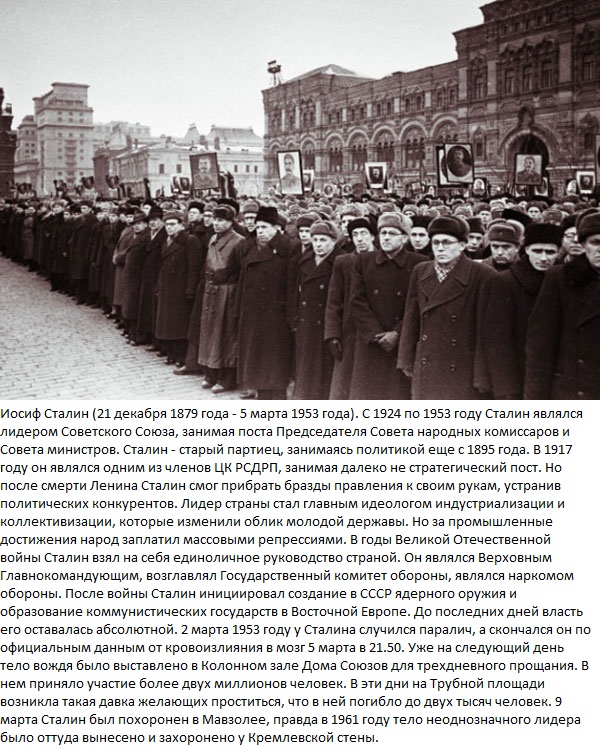 Иосиф Сталин (21 декабря 1879 года - 5 марта 1953 года). С 1924 по 1953 году Сталин являлся лидером Советского Союза, занимая поста Председателя Совета народных комиссаров и Совета министров. Сталин - старый партиец, занимаясь политикой еще с 1895 года. В 1917 году он являлся одним из членов ЦК РСДРП, занимая далеко не стратегический пост. Но после смерти Ленина Сталин смог прибрать бразды правления к своим рукам, устранив политических конкурентов. Лидер страны стал главным идеологом индустриализации и коллективизации, которые изменили облик молодой державы. Но за промышленные достижения народ заплатил массовыми репрессиями. В годы Великой Отечественной войны Сталин взял на себя единоличное руководство страной. Он являлся Верховным Главнокомандующим, возглавлял Государственный комитет обороны, являлся наркомом обороны. После войны Сталин инициировал создание в СССР ядерного оружия и образование коммунистических государств в Восточной Европе. До последних дней власть его оставалась абсолютной. 2 марта 1953 году у Сталина случился паралич, а скончался он по официальным данным от кровоизлияния в мозг 5 марта в 21.50. Уже на следующий день тело вождя было выставлено в Колонном зале Дома Союзов для трехдневного прощания. В нем приняло участие более двух миллионов человек. В эти дни на Трубной площади возникла такая давка желающих проститься, что в ней погибло до двух тысяч человек. 9 марта Сталин был похоронен в Мавзолее, правда в 1961 году тело неоднозначного лидера было оттуда вынесено и захоронено у Кремлевской стены.